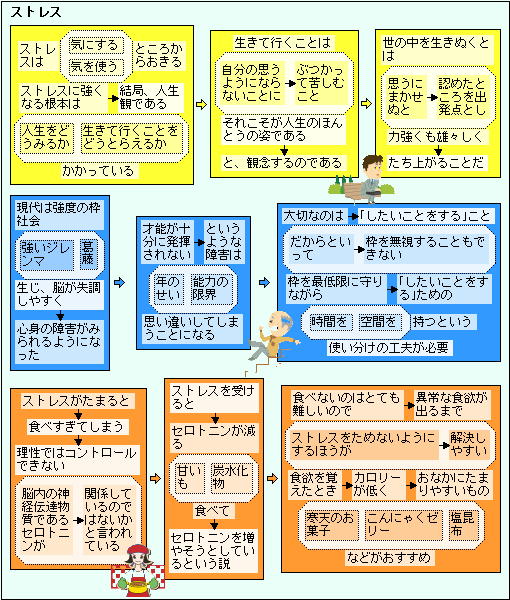 ストレス

ストレスは
気にする
気を使う
ところからおきる

ストレスに強くなる根本は
結局、人生観である

人生をどうみるか
生きて行くことをどうとらえるか
かかっている

生きて行くことは
自分の思うようにならないことに
ぶつかって苦しむこと
それこそが人生のほんとうの姿である
と、観念するのである

世の中を生きぬくとは
思うにまかせぬと
認めたところを出発点とし
力強くも雄々しく
たち上がることだ

現代は強度の枠社会
強いジレンマ
葛藤
生じ、脳が失調しやすく
心身の障害がみられるようになった

才能が十分に発揮されない
というような障害は
年のせい
能力の限界
思い違いしてしまうことになる

大切なのは
「したいことをする」こと
だからといって
枠を無視することもできない
枠を最低限に守りながら
「したいことをする」ための
時間を
空間を
持つという
使い分けの工夫が必要

ストレスがたまると
食べすぎてしまう
理性ではコントロールできない
脳内の神経伝達物質であるセロトニンが
関係しているのではないかと言われている

ストレスを受けると
セロトニンが減る
甘いも
炭水化物
食べて
セロトニンを増やそうとしているという説

食べないのはとても難しいので
異常な食欲が出るまで
ストレスをためないようにするほうが
解決しやすい
食欲を覚えたとき
カロリーが低く
おなかにたまりやすいもの
寒天のお菓子
こんにゃくゼリー
塩昆布
などがおすすめ